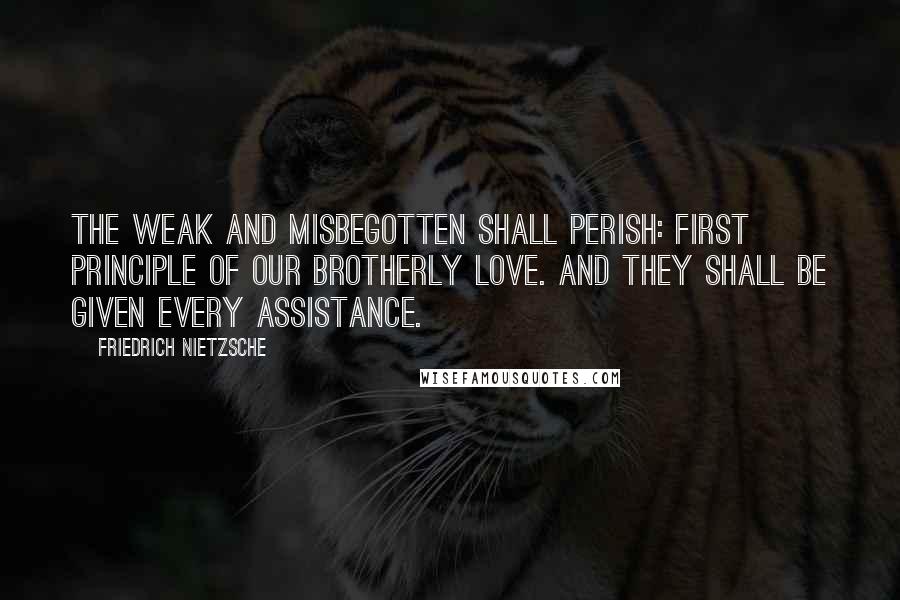 THE WEAK AND MISBEGOTTEN SHALL PERISH: FIRST PRINCIPLE OF OUR BROTHERLY LOVE. AND THEY SHALL BE GIVEN EVERY ASSISTANCE.

FRIEDRICH NIETZSCHE

WISEFAMOUSQUOTES.COM